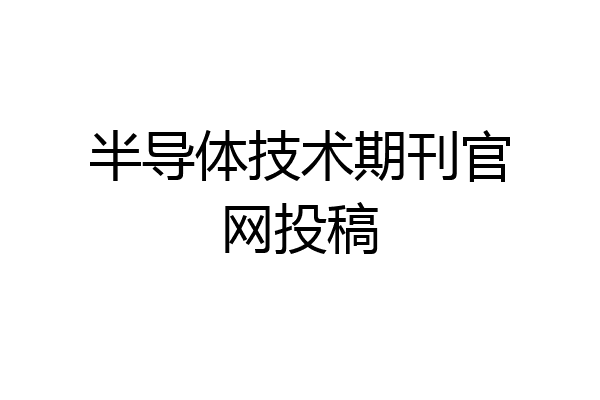 半导体技术期刊官网投稿